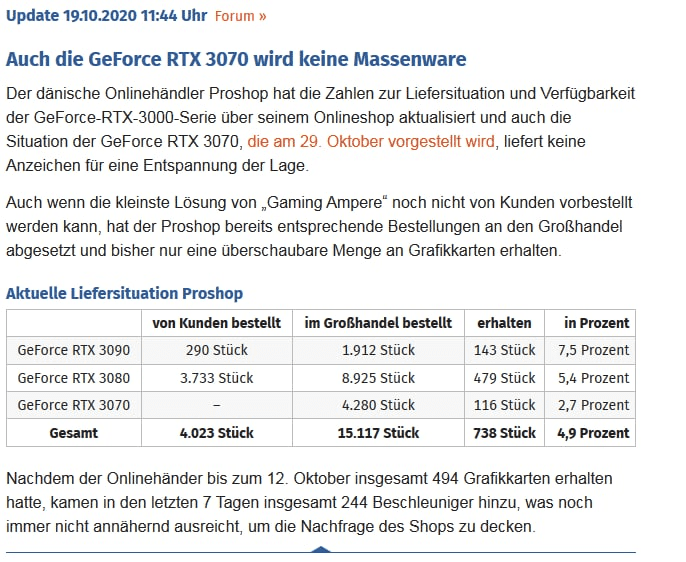 Update 19.10.2020 11:44 Uhr Forum »

Auch die GeForce RTX 3070 wird keine Massenware

Der dänische Onlinehändler Proshop hat die Zahlen zur Liefersituation und Verfügbarkeit der GeForce-RTX-3000-Serie über seinem Onlineshop aktualisiert und auch die Situation der GeForce RTX 3070, die am 29. Oktober vorgestellt wird, liefert keine Anzeichen für eine Entspannung der Lage.

Auch wenn die kleinste Lösung von „Gaming Ampere“ noch nicht von Kunden vorbestellt werden kann, hat der Proshop bereits entsprechende Bestellungen an den Großhandel abgesetzt und bisher nur eine überschaubare Menge an Grafikkarten erhalten.

Aktuelle Liefersituation Proshop

| | von Kunden bestellt | im Großhandel bestellt | erhalten | in Prozent |
|---|---|---|---|---|
| GeForce RTX 3090 | 290 Stück | 1.912 Stück | 143 Stück | 7,5 Prozent |
| GeForce RTX 3080 | 3.733 Stück | 8.925 Stück | 479 Stück | 5,4 Prozent |
| GeForce RTX 3070 | – | 4.280 Stück | 116 Stück | 2,7 Prozent |
| Gesamt | 4.023 Stück | 15.117 Stück | 738 Stück | 4,9 Prozent |

Nachdem der Onlinehänder bis zum 12. Oktober insgesamt 494 Grafikkarten erhalten hatte, kamen in den letzten 7 Tagen insgesamt 244 Beschleuniger hinzu, was noch immer nicht annähernd ausreicht, um die Nachfrage des Shops zu decken.